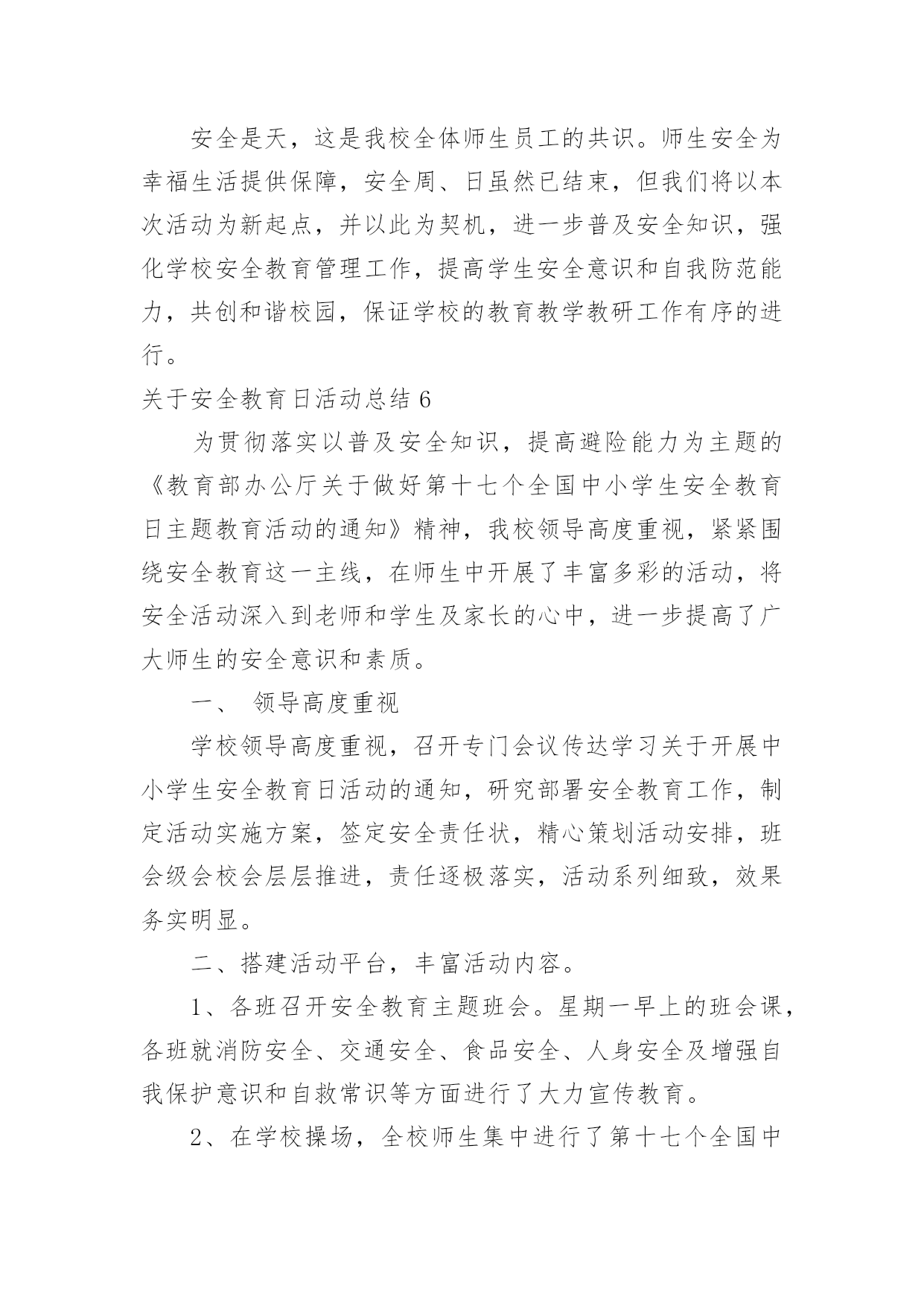 安全是天，这是我校全体师生员工的共识。师生安全为幸福生活提供保障，安全周、日虽然已结束，但我们将以本次活动为新起点，并以此为契机，进一步普及安全知识，强化学校安全教育管理工作，提高学生安全意识和自我防范能力，共创和谐校园，保证学校的教育教学教研工作有序的进行。

关于安全教育日活动总结 6

为贯彻落实以普及安全知识，提高避险能力为主题的《教育部办公厅关于做好第十七个全国中小学生安全教育日主题教育活动的通知》精神，我校领导高度重视，紧紧围绕安全教育这一主线，在师生中开展了丰富多彩的活动，将安全活动深入到老师和学生及家长的心中，进一步提高了广大师生的安全意识和素质。

一、 领导高度重视

学校领导高度重视，召开专门会议传达学习关于开展中小学生安全教育日活动的通知，研究部署安全教育工作，制定活动实施方案，签定安全责任状，精心策划活动安排，班会级会校会层层推进，责任逐极落实，活动系列细致，效果务实明显。

二、搭建活动平台，丰富活动内容。

1、各班召开安全教育主题班会。星期一早上的班会课，各班就消防安全、交通安全、食品安全、人身安全及增强自我保护意识和自救常识等方面进行了大力宣传教育。

2、在学校操场，全校师生集中进行了第十七个全国中